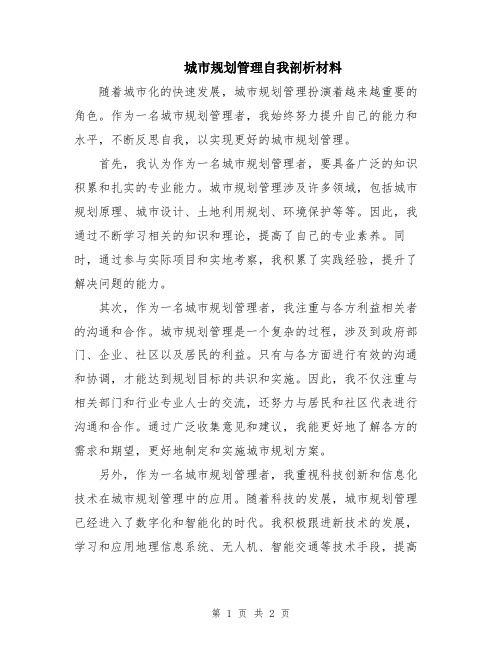 城市规划管理自我剖析材料

随着城市化的快速发展，城市规划管理扮演着越来越重要的角色。作为一名城市规划管理者，我始终努力提升自己的能力和水平，不断反思自我，以实现更好的城市规划管理。

首先，我认为作为一名城市规划管理者，要具备广泛的知识积累和扎实的专业能力。城市规划管理涉及许多领域，包括城市规划原理、城市设计、土地利用规划、环境保护等等。因此，我通过不断学习相关的知识和理论，提高了自己的专业素养。同时，通过参与实际项目和实地考察，我积累了实践经验，提升了解决问题的能力。

其次，作为一名城市规划管理者，我注重与各方利益相关者的沟通和合作。城市规划管理是一个复杂的过程，涉及到政府部门、企业、社区以及居民的利益。只有与各方面进行有效的沟通和协调，才能达到规划目标的共识和实施。因此，我不仅注重与相关部门和行业专业人士的交流，还努力与居民和社区代表进行沟通和合作。通过广泛收集意见和建议，我能更好地了解各方的需求和期望，更好地制定和实施城市规划方案。

另外，作为一名城市规划管理者，我重视科技创新和信息化技术在城市规划管理中的应用。随着科技的发展，城市规划管理已经进入了数字化和智能化的时代。我积极跟进新技术的发展，学习和应用地理信息系统、无人机、智能交通等技术手段，提高

第 1 页 共 2 页